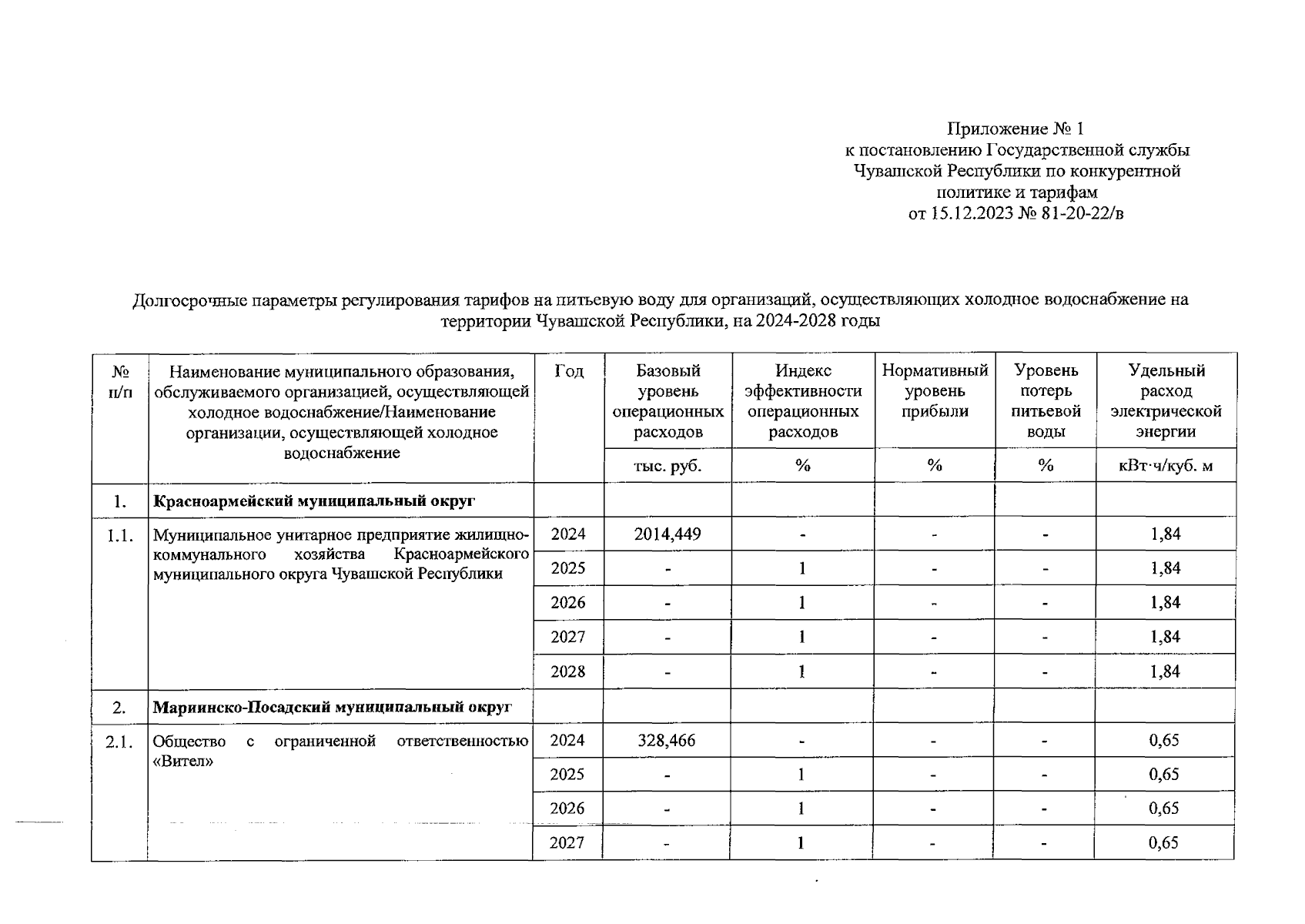 Приложение № 1
к постановлению Государственной службы Чувашской Республики по конкурентной политике и тарифам
от 15.12.2023 № 81-20-22/в

Долгосрочные параметры регулирования тарифов на питьевую воду для организаций, осуществляющих холодное водоснабжение на территории Чувашской Республики, на 2024-2028 годы

| № п/п | Наименование муниципального образования, обслуживаемого организацией, осуществляющей холодное водоснабжение/Наименование организации, осуществляющей холодное водоснабжение | Год | Базовый уровень операционных расходов | Индекс эффективности операционных расходов | Нормативный уровень прибыли | Уровень потерь питьевой воды | Удельный расход электрической энергии |
|---|---|---|---|---|---|---|---|
| | | | тыс. руб. | % | % | % | кВт·ч/куб. м |
| 1. | **Красноармейский муниципальный округ** | | | | | | |
| 1.1. | Муниципальное унитарное предприятие жилищно-коммунального хозяйства Красноармейского муниципального округа Чувашской Республики | 2024 | 2014,449 | - | - | - | 1,84 |
| | | 2025 | - | 1 | - | - | 1,84 |
| | | 2026 | - | 1 | - | - | 1,84 |
| | | 2027 | - | 1 | - | - | 1,84 |
| | | 2028 | - | 1 | - | - | 1,84 |
| 2. | **Мариинско-Посадский муниципальный округ** | | | | | | |
| 2.1. | Общество с ограниченной ответственностью «Вител» | 2024 | 328,466 | - | - | - | 0,65 |
| | | 2025 | - | 1 | - | - | 0,65 |
| | | 2026 | - | 1 | - | - | 0,65 |
| | | 2027 | - | 1 | - | - | 0,65 |